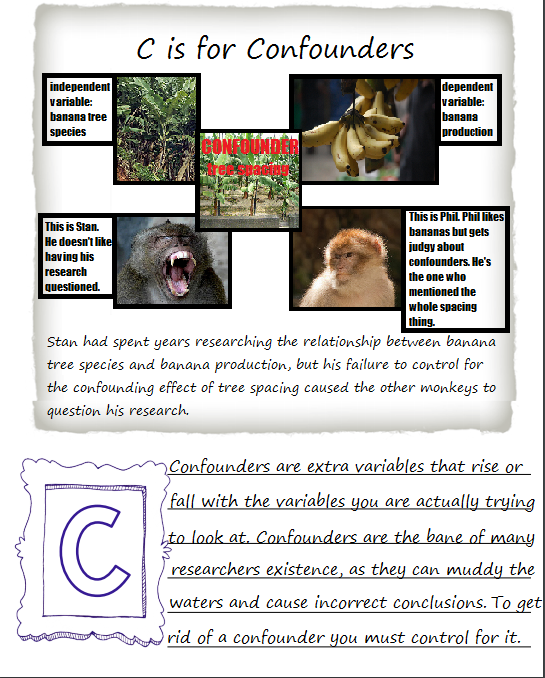 C is for Confounders

independent variable: banana tree species

CONFOUNDER
tree spacing

dependent variable: banana production

This is Stan. He doesn't like having his research questioned.

This is Phil. Phil likes bananas but gets judgy about confounders. He's the one who mentioned the whole spacing thing.

Stan had spent years researching the relationship between banana tree species and banana production, but his failure to control for the confounding effect of tree spacing caused the other monkeys to question his research.

C

Confounders are extra variables that rise or fall with the variables you are actually trying to look at. Confounders are the bane of many researchers existence, as they can muddy the waters and cause incorrect conclusions. To get rid of a confounder you must control for it.